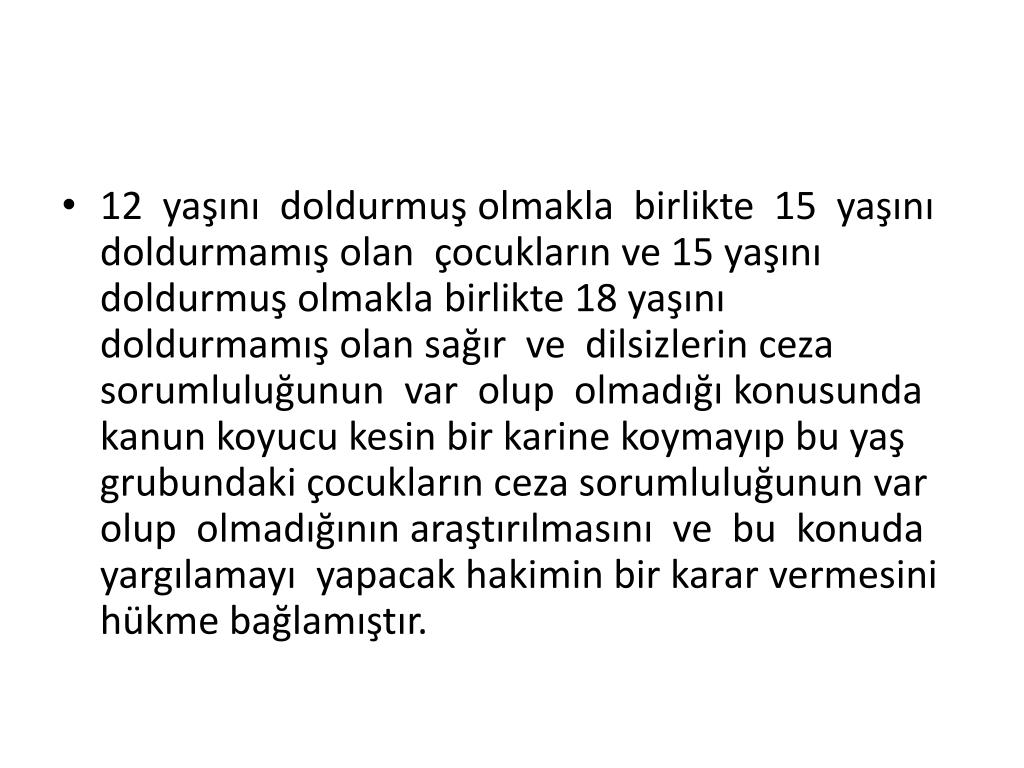 • 12 yaşını doldurmuş olmakla birlikte 15 yaşını doldurmamış olan çocukların ve 15 yaşını doldurmuş olmakla birlikte 18 yaşını doldurmamış olan sağır ve dilsizlerin ceza sorumluluğunun var olup olmadığı konusunda kanun koyucu kesin bir karine koymayıp bu yaş grubundaki çocukların ceza sorumluluğunun var olup olmadığının araştırılmasını ve bu konuda yargılamayı yapacak hakimin bir karar vermesini hükme bağlamıştır.